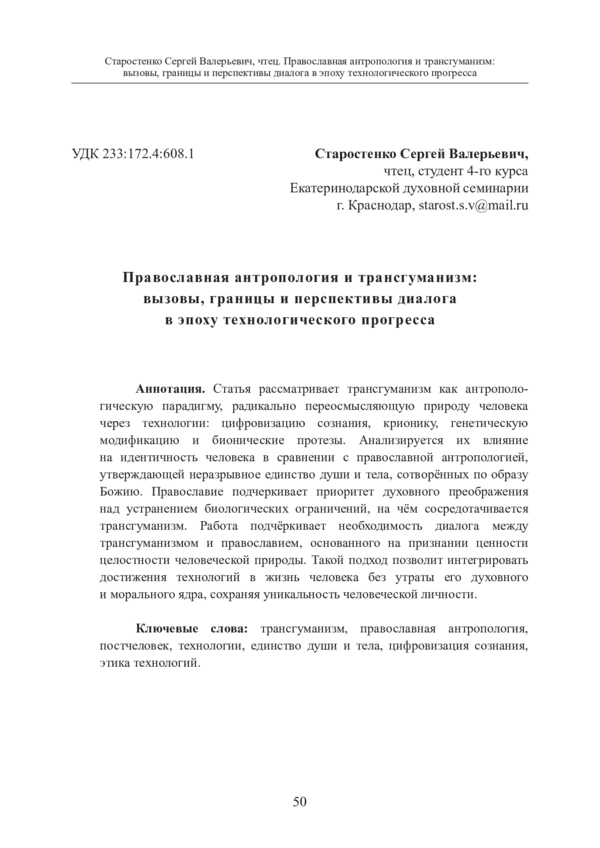 Старостенко Сергей Валерьевич, чтец. Православная антропология и трансгуманизм: вызовы, границы и перспективы диалога в эпоху технологического прогресса

УДК 233:172.4:608.1

Старостенко Сергей Валерьевич,
чтец, студент 4-го курса
Екатеринодарской духовной семинарии
г. Краснодар, starost.s.v@mail.ru

Православная антропология и трансгуманизм: вызовы, границы и перспективы диалога в эпоху технологического прогресса

Аннотация. Статья рассматривает трансгуманизм как антропологическую парадигму, радикально переосмысляющую природу человека через технологии: цифровизацию сознания, крионику, генетическую модификацию и бионические протезы. Анализируется их влияние на идентичность человека в сравнении с православной антропологией, утверждающей неразрывное единство души и тела, сотворённых по образу Божию. Православие подчеркивает приоритет духовного преображения над устранением биологических ограничений, на чём сосредотачивается трансгуманизм. Работа подчёркивает необходимость диалога между трансгуманизмом и православием, основанного на признании ценности целостности человеческой природы. Такой подход позволит интегрировать достижения технологий в жизнь человека без утраты его духовного и морального ядра, сохраняя уникальность человеческой личности.

Ключевые слова: трансгуманизм, православная антропология, постчеловек, технологии, единство души и тела, цифровизация сознания, этика технологий.

50